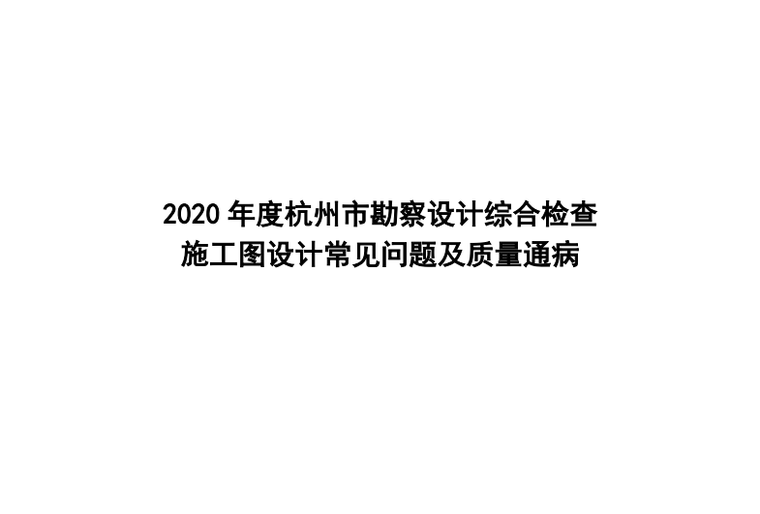 2020 年度杭州市勘察设计综合检查
施工图设计常见问题及质量通病